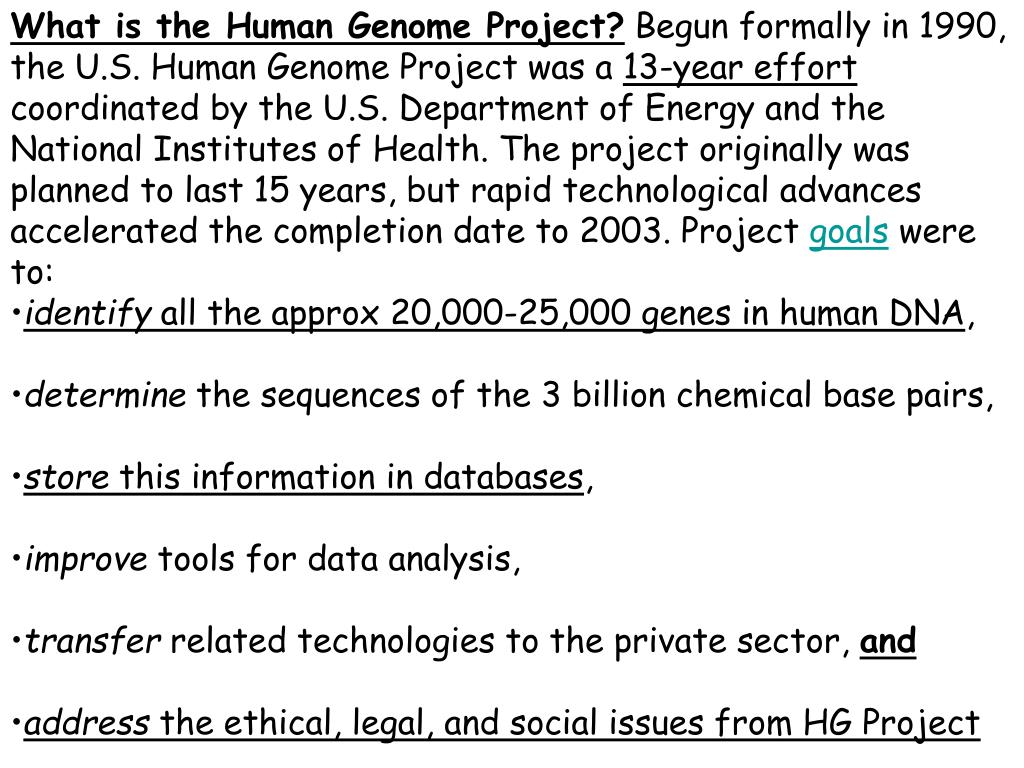 What is the Human Genome Project? Begun formally in 1990, the U.S. Human Genome Project was a 13-year effort coordinated by the U.S. Department of Energy and the National Institutes of Health. The project originally was planned to last 15 years, but rapid technological advances accelerated the completion date to 2003. Project goals were to:

•identify all the approx 20,000-25,000 genes in human DNA,

•determine the sequences of the 3 billion chemical base pairs,

•store this information in databases,

•improve tools for data analysis,

•transfer related technologies to the private sector, and

•address the ethical, legal, and social issues from HG Project